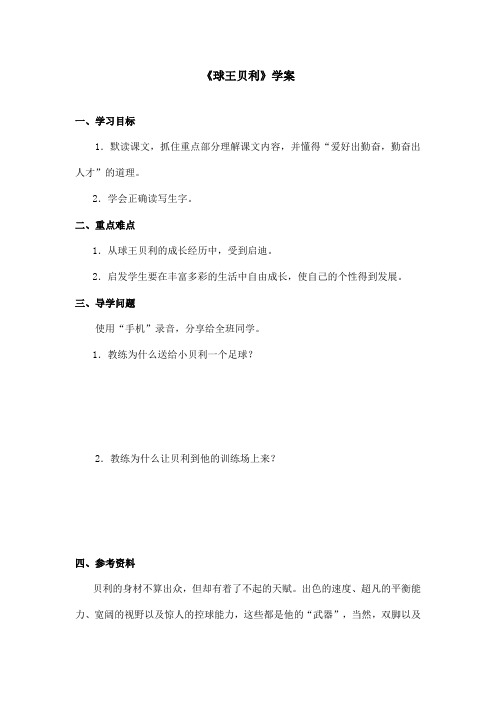 《球王贝利》学案

一、学习目标

1．默读课文，抓住重点部分理解课文内容，并懂得“爱好出勤奋，勤奋出人才”的道理。

2．学会正确读写生字。

二、重点难点

1．从球王贝利的成长经历中，受到启迪。

2．启发学生要在丰富多彩的生活中自由成长，使自己的个性得到发展。

三、导学问题

使用“手机”录音，分享给全班同学。

1．教练为什么送给小贝利一个足球？

2．教练为什么让贝利到他的训练场上来？

四、参考资料

贝利的身材不算出众，但却有着了不起的天赋。出色的速度、超凡的平衡能力、宽阔的视野以及惊人的控球能力，这些都是他的“武器”，当然，双脚以及